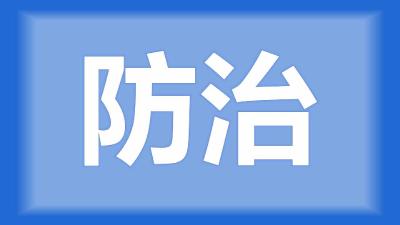 防治